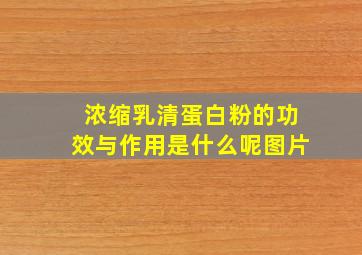 浓缩乳清蛋白粉的功效与作用是什么呢图片